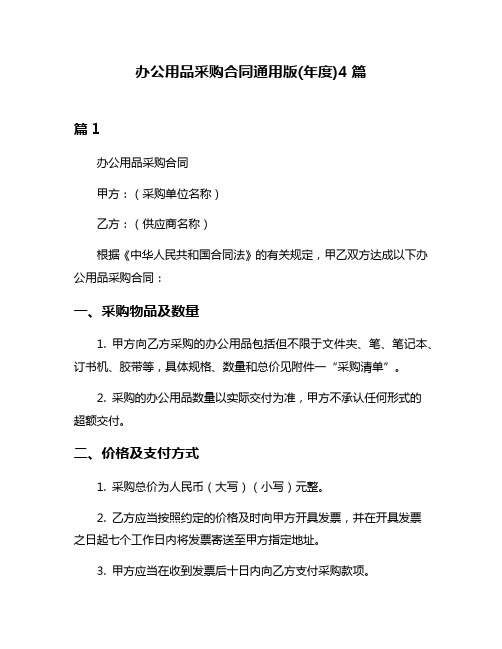 办公用品采购合同通用版(年度)4 篇

篇 1

办公用品采购合同

甲方：（采购单位名称）

乙方：（供应商名称）

根据《中华人民共和国合同法》的有关规定，甲乙双方达成以下办公用品采购合同：

一、采购物品及数量

1. 甲方向乙方采购的办公用品包括但不限于文件夹、笔、笔记本、订书机、胶带等，具体规格、数量和总价见附件一“采购清单”。

2. 采购的办公用品数量以实际交付为准，甲方不承认任何形式的超额交付。

二、价格及支付方式

1. 采购总价为人民币（大写）（小写）元整。

2. 乙方应当按照约定的价格及时向甲方开具发票，并在开具发票之日起七个工作日内将发票寄送至甲方指定地址。

3. 甲方应当在收到发票后十日内向乙方支付采购款项。